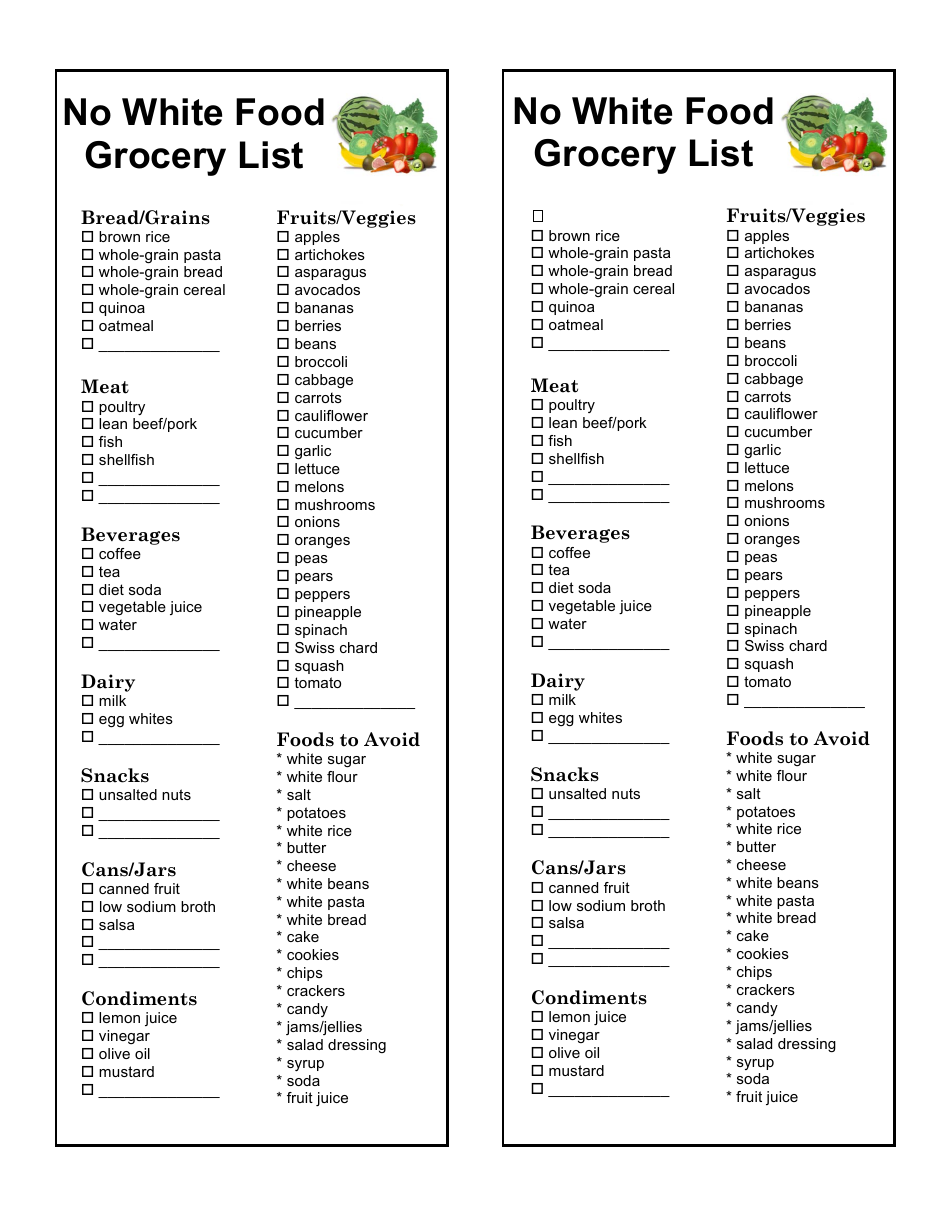 No White Food Grocery List

Bread/Grains
☐ brown rice
☐ whole-grain pasta
☐ whole-grain bread
☐ whole-grain cereal
☐ quinoa
☐ oatmeal
☐ ______________

Meat
☐ poultry
☐ lean beef/pork
☐ fish
☐ shellfish
☐ ______________
☐ ______________

Beverages
☐ coffee
☐ tea
☐ diet soda
☐ vegetable juice
☐ water
☐ ______________

Dairy
☐ milk
☐ egg whites
☐ ______________

Snacks
☐ unsalted nuts
☐ ______________
☐ ______________

Cans/Jars
☐ canned fruit
☐ low sodium broth
☐ salsa
☐ ______________
☐ ______________

Condiments
☐ lemon juice
☐ vinegar
☐ olive oil
☐ mustard
☐ ______________

Fruits/Veggies
☐ apples
☐ artichokes
☐ asparagus
☐ avocados
☐ bananas
☐ berries
☐ beans
☐ broccoli
☐ cabbage
☐ carrots
☐ cauliflower
☐ cucumber
☐ garlic
☐ lettuce
☐ melons
☐ mushrooms
☐ onions
☐ oranges
☐ peas
☐ pears
☐ peppers
☐ pineapple
☐ spinach
☐ Swiss chard
☐ squash
☐ tomato
☐ ______________

Foods to Avoid
* white sugar
* white flour
* salt
* potatoes
* white rice
* butter
* cheese
* white beans
* white pasta
* white bread
* cake
* cookies
* chips
* crackers
* candy
* jams/jellies
* salad dressing
* syrup
* soda
* fruit juice

No White Food Grocery List

☐
☐ brown rice
☐ whole-grain pasta
☐ whole-grain bread
☐ whole-grain cereal
☐ quinoa
☐ oatmeal
☐ ______________

Meat
☐ poultry
☐ lean beef/pork
☐ fish
☐ shellfish
☐ ______________
☐ ______________

Beverages
☐ coffee
☐ tea
☐ diet soda
☐ vegetable juice
☐ water
☐ ______________

Dairy
☐ milk
☐ egg whites
☐ ______________

Snacks
☐ unsalted nuts
☐ ______________
☐ ______________

Cans/Jars
☐ canned fruit
☐ low sodium broth
☐ salsa
☐ ______________
☐ ______________

Condiments
☐ lemon juice
☐ vinegar
☐ olive oil
☐ mustard
☐ ______________

Fruits/Veggies
☐ apples
☐ artichokes
☐ asparagus
☐ avocados
☐ bananas
☐ berries
☐ beans
☐ broccoli
☐ cabbage
☐ carrots
☐ cauliflower
☐ cucumber
☐ garlic
☐ lettuce
☐ melons
☐ mushrooms
☐ onions
☐ oranges
☐ peas
☐ pears
☐ peppers
☐ pineapple
☐ spinach
☐ Swiss chard
☐ squash
☐ tomato
☐ ______________

Foods to Avoid
* white sugar
* white flour
* salt
* potatoes
* white rice
* butter
* cheese
* white beans
* white pasta
* white bread
* cake
* cookies
* chips
* crackers
* candy
* jams/jellies
* salad dressing
* syrup
* soda
* fruit juice